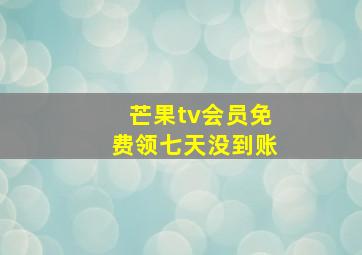 芒果tv会员免费领七天没到账